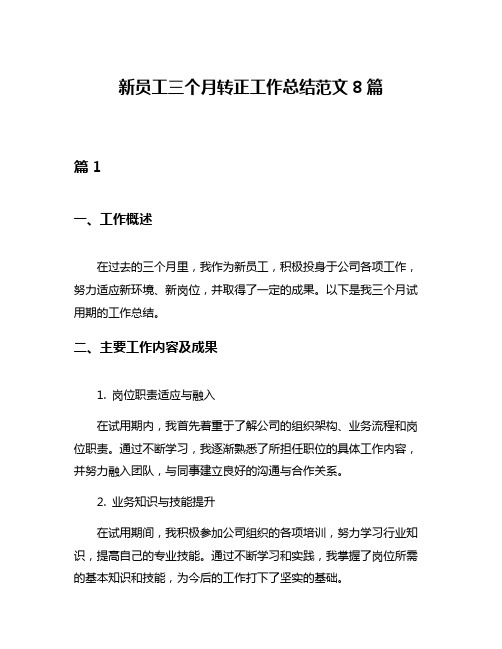 新员工三个月转正工作总结范文 8 篇

篇 1

一、工作概述

在过去的三个月里，我作为新员工，积极投身于公司各项工作，努力适应新环境、新岗位，并取得了一定的成果。以下是我三个月试用期的工作总结。

二、主要工作内容及成果

1. 岗位职责适应与融入

在试用期内，我首先着重于了解公司的组织架构、业务流程和岗位职责。通过不断学习，我逐渐熟悉了所担任职位的具体工作内容，并努力融入团队，与同事建立良好的沟通与合作关系。

2. 业务知识与技能提升

在试用期间，我积极参加公司组织的各项培训，努力学习行业知识，提高自己的专业技能。通过不断学习和实践，我掌握了岗位所需的基本知识和技能，为今后的工作打下了坚实的基础。